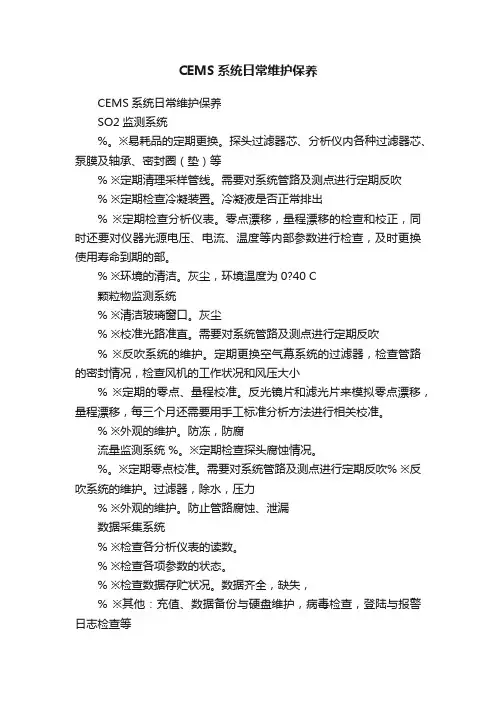 CEMS 系统日常维护保养

CEMS 系统日常维护保养

SO2 监测系统

%。※易耗品的定期更换。探头过滤器芯、分析仪内各种过滤器芯、泵膜及轴承、密封圈（垫）等

% ※定期清理采样管线。需要对系统管路及测点进行定期反吹

% ※定期检查冷凝装置。冷凝液是否正常排出

% ※定期检查分析仪表。零点漂移，量程漂移的检查和校正，同时还要对仪器光源电压、电流、温度等内部参数进行检查，及时更换使用寿命到期的部。

% ※环境的清洁。灰尘，环境温度为 0?40 C

颗粒物监测系统

% ※清洁玻璃窗口。灰尘

% ※校准光路准直。需要对系统管路及测点进行定期反吹

% ※反吹系统的维护。定期更换空气幕系统的过滤器，检查管路的密封情况，检查风机的工作状况和风压大小

% ※定期的零点、量程校准。反光镜片和滤光片来模拟零点漂移，量程漂移，每三个月还需要用手工标准分析方法进行相关校准。

% ※外观的维护。防冻，防腐

流量监测系统 %。※定期检查探头腐蚀情况。

%。※定期零点校准。需要对系统管路及测点进行定期反吹% ※反吹系统的维护。过滤器，除水，压力

% ※外观的维护。防止管路腐蚀、泄漏

数据采集系统

% ※检查各分析仪表的读数。

% ※检查各项参数的状态。

% ※检查数据存贮状况。数据齐全，缺失，

% ※其他：充值、数据备份与硬盘维护，病毒检查，登陆与报警日志检查等